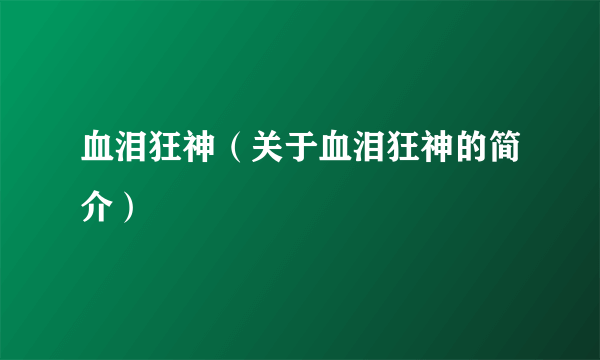 血泪狂神（关于血泪狂神的简介）